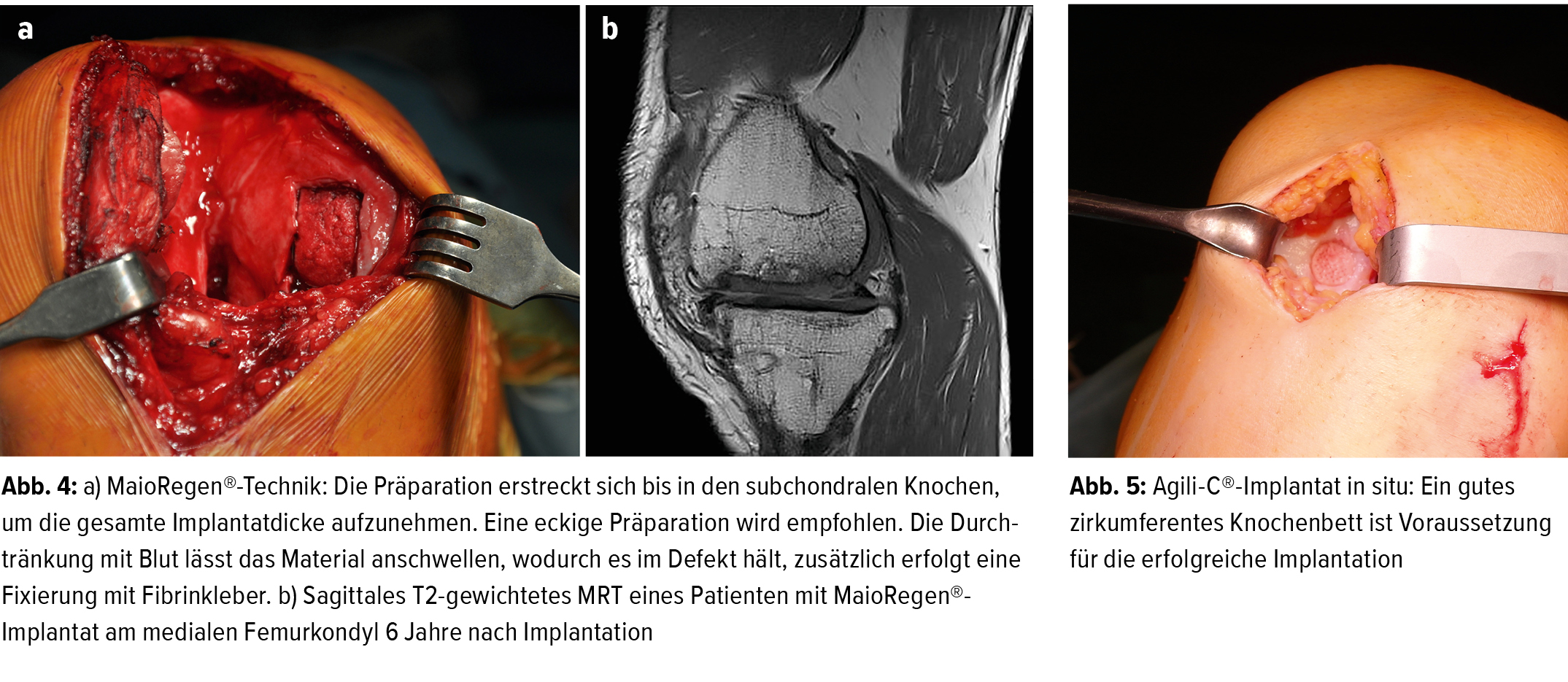 a

b

Abb. 4: a) MaioRegen®-Technik: Die Präparation erstreckt sich bis in den subchondralen Knochen, um die gesamte Implantatdicke aufzunehmen. Eine eckige Präparation wird empfohlen. Die Durchtränkung mit Blut lässt das Material anschwellen, wodurch es im Defekt hält, zusätzlich erfolgt eine Fixierung mit Fibrinkleber. b) Sagittales T2-gewichtetes MRT eines Patienten mit MaioRegen®-Implantat am medialen Femurkondyl 6 Jahre nach Implantation

Abb. 5: Agili-C®-Implantat in situ: Ein gutes zirkumferentes Knochenbett ist Voraussetzung für die erfolgreiche Implantation